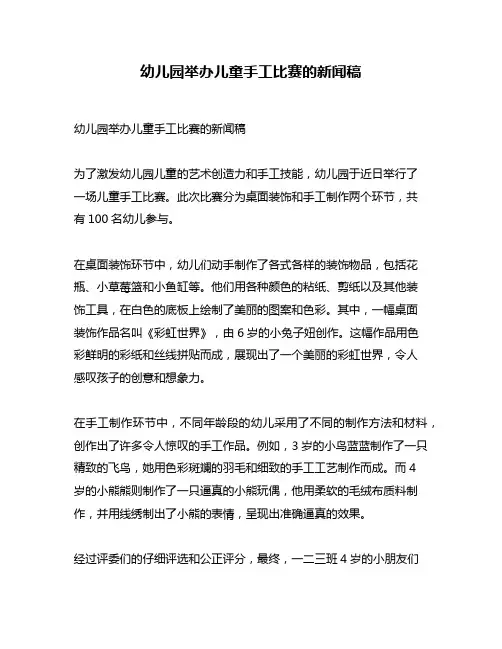 幼儿园举办儿童手工比赛的新闻稿

幼儿园举办儿童手工比赛的新闻稿

为了激发幼儿园儿童的艺术创造力和手工技能，幼儿园于近日举行了一场儿童手工比赛。此次比赛分为桌面装饰和手工制作两个环节，共有 100 名幼儿参与。

在桌面装饰环节中，幼儿们动手制作了各式各样的装饰物品，包括花瓶、小草莓篮和小鱼缸等。他们用各种颜色的粘纸、剪纸以及其他装饰工具，在白色的底板上绘制了美丽的图案和色彩。其中，一幅桌面装饰作品名叫《彩虹世界》，由 6 岁的小兔子妞创作。这幅作品用色彩鲜明的彩纸和丝线拼贴而成，展现出了一个美丽的彩虹世界，令人感叹孩子的创意和想象力。

在手工制作环节中，不同年龄段的幼儿采用了不同的制作方法和材料，创作出了许多令人惊叹的手工作品。例如，3 岁的小鸟蓝蓝制作了一只精致的飞鸟，她用色彩斑斓的羽毛和细致的手工工艺制作而成。而 4 岁的小熊熊则制作了一只逼真的小熊玩偶，他用柔软的毛绒布质料制作，并用线绣制出了小熊的表情，呈现出准确逼真的效果。

经过评委们的仔细评选和公正评分，最终，一二三班 4 岁的小朋友们